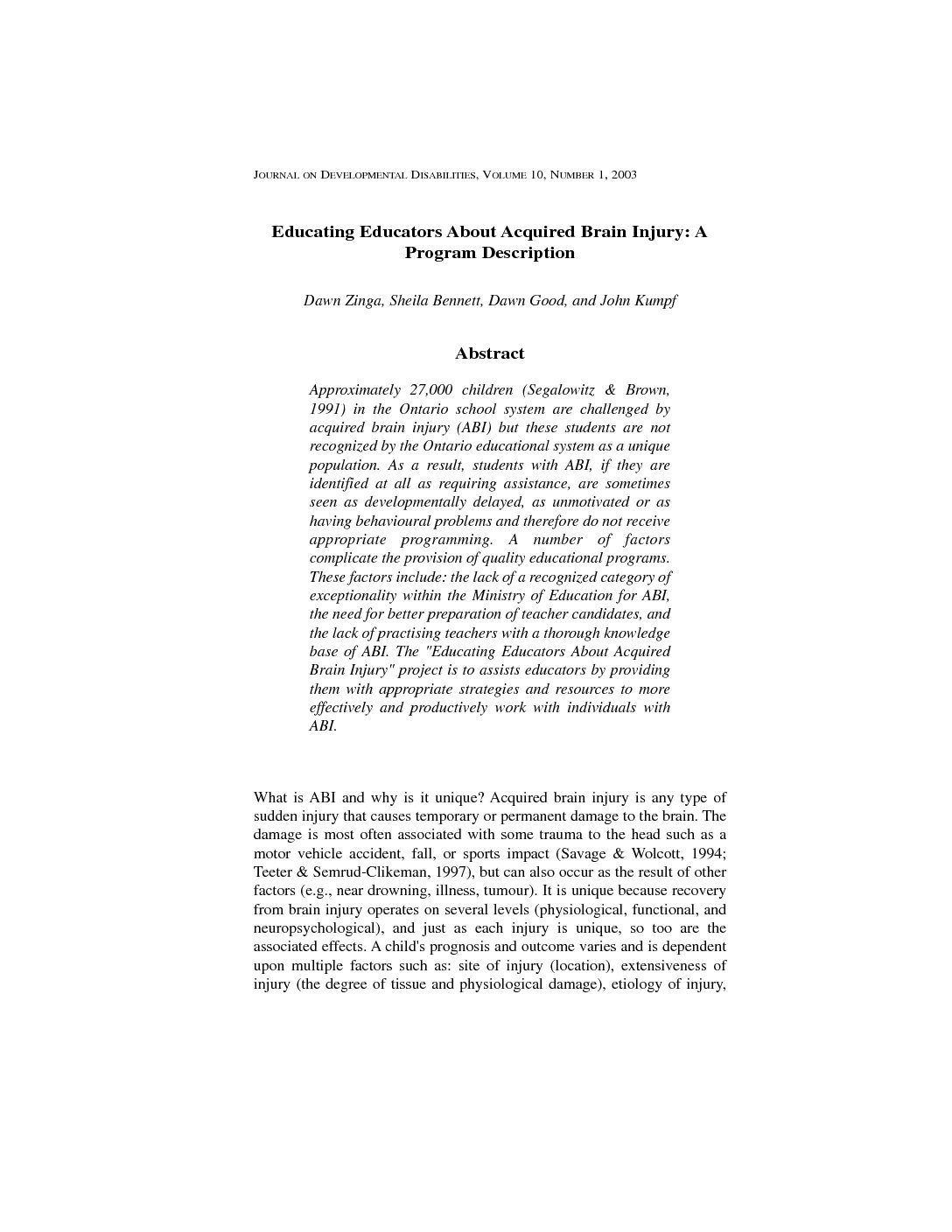 JOURNAL ON DEVELOPMENTAL DISABILITIES, VOLUME 10, NUMBER 1, 2003

Educating Educators About Acquired Brain Injury: A Program Description

Dawn Zinga, Sheila Bennett, Dawn Good, and John Kumpf

Abstract

Approximately 27,000 children (Segalowitz & Brown, 1991) in the Ontario school system are challenged by acquired brain injury (ABI) but these students are not recognized by the Ontario educational system as a unique population. As a result, students with ABI, if they are identified at all as requiring assistance, are sometimes seen as developmentally delayed, as unmotivated or as having behavioural problems and therefore do not receive appropriate programming. A number of factors complicate the provision of quality educational programs. These factors include: the lack of a recognized category of exceptionality within the Ministry of Education for ABI, the need for better preparation of teacher candidates, and the lack of practising teachers with a thorough knowledge base of ABI. The "Educating Educators About Acquired Brain Injury" project is to assists educators by providing them with appropriate strategies and resources to more effectively and productively work with individuals with ABI.

What is ABI and why is it unique? Acquired brain injury is any type of sudden injury that causes temporary or permanent damage to the brain. The damage is most often associated with some trauma to the head such as a motor vehicle accident, fall, or sports impact (Savage & Wolcott, 1994; Teeter & Semrud-Clikeman, 1997), but can also occur as the result of other factors (e.g., near drowning, illness, tumour). It is unique because recovery from brain injury operates on several levels (physiological, functional, and neuropsychological), and just as each injury is unique, so too are the associated effects. A child's prognosis and outcome varies and is dependent upon multiple factors such as: site of injury (location), extensiveness of injury (the degree of tissue and physiological damage), etiology of injury,